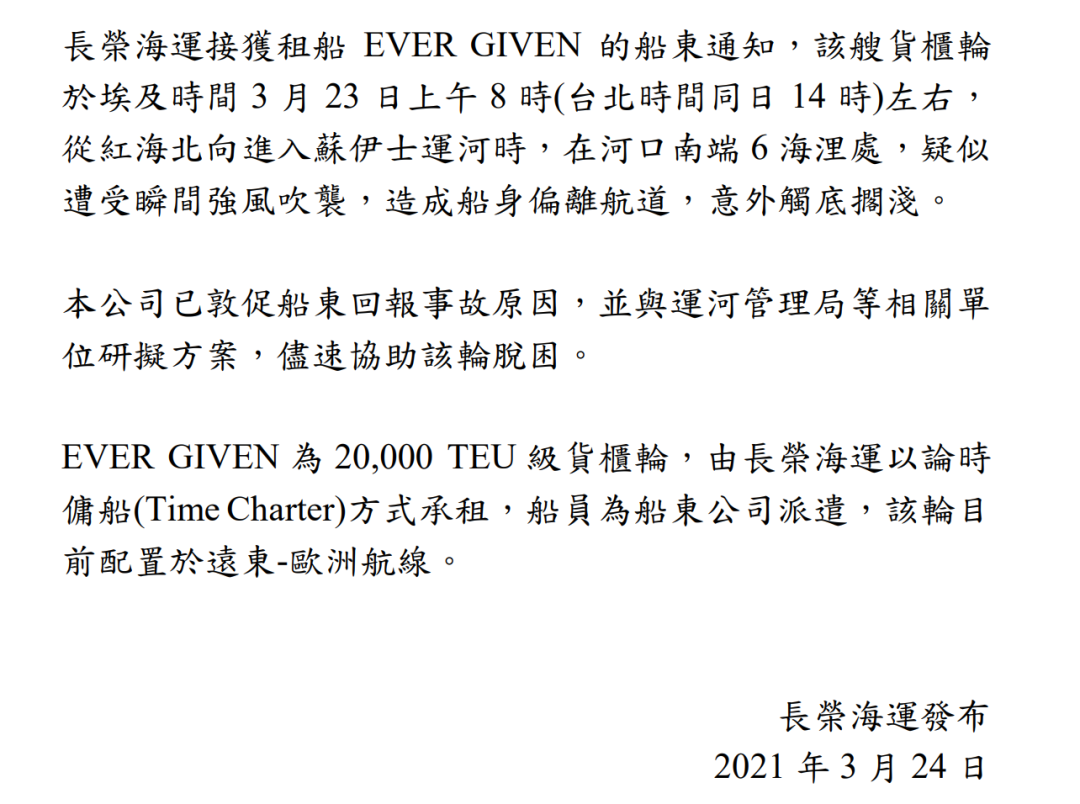 長榮海運接獲租船EVER GIVEN的船東通知，該艘貨櫃輪於埃及時間3月23日上午8時(台北時間同日14時)左右，從紅海北向進入蘇伊士運河時，在河口南端6海浬處，疑似遭受瞬間強風吹襲，造成船身偏離航道，意外觸底擱淺。

本公司已敦促船東回報事故原因，並與運河管理局等相關單位研擬方案，儘速協助該輪脫困。

EVER GIVEN為20,000 TEU級貨櫃輪，由長榮海運以論時傭船(Time Charter)方式承租，船員為船東公司派遣，該輪目前配置於遠東-歐洲航線。

長榮海運發布
2021年3月24日